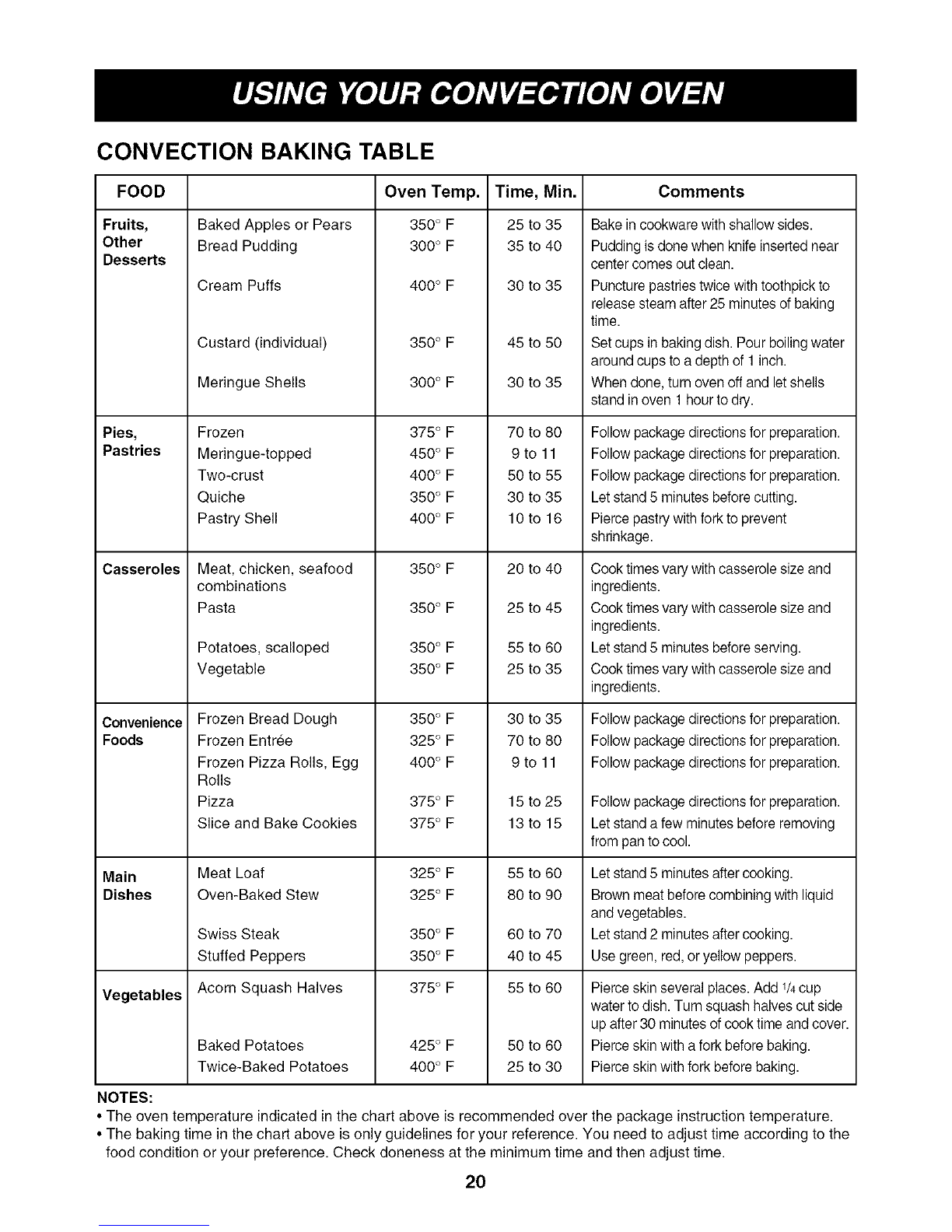 USING YOUR CONVECTION OVEN

CONVECTION BAKING TABLE

| FOOD | | Oven Temp. | Time, Min. | Comments |
|---|---|---|---|---|
| Fruits, Other Desserts | Baked Apples or Pears | 350° F | 25 to 35 | Bake in cookware with shallow sides. |
| | Bread Pudding | 300° F | 35 to 40 | Pudding is done when knife inserted near center comes out clean. |
| | Cream Puffs | 400° F | 30 to 35 | Puncture pastries twice with toothpick to release steam after 25 minutes of baking time. |
| | Custard (individual) | 350° F | 45 to 50 | Set cups in baking dish. Pour boiling water around cups to a depth of 1 inch. |
| | Meringue Shells | 300° F | 30 to 35 | When done, turn oven off and let shells stand in oven 1 hour to dry. |
| Pies, Pastries | Frozen | 375° F | 70 to 80 | Follow package directions for preparation. |
| | Meringue-topped | 450° F | 9 to 11 | Follow package directions for preparation. |
| | Two-crust | 400° F | 50 to 55 | Follow package directions for preparation. |
| | Quiche | 350° F | 30 to 35 | Let stand 5 minutes before cutting. |
| | Pastry Shell | 400° F | 10 to 16 | Pierce pastry with fork to prevent shrinkage. |
| Casseroles | Meat, chicken, seafood combinations | 350° F | 20 to 40 | Cook times vary with casserole size and ingredients. |
| | Pasta | 350° F | 25 to 45 | Cook times vary with casserole size and ingredients. |
| | Potatoes, scalloped | 350° F | 55 to 60 | Let stand 5 minutes before serving. |
| | Vegetable | 350° F | 25 to 35 | Cook times vary with casserole size and ingredients. |
| Convenience Foods | Frozen Bread Dough | 350° F | 30 to 35 | Follow package directions for preparation. |
| | Frozen Entrée | 325° F | 70 to 80 | Follow package directions for preparation. |
| | Frozen Pizza Rolls, Egg Rolls | 400° F | 9 to 11 | Follow package directions for preparation. |
| | Pizza | 375° F | 15 to 25 | Follow package directions for preparation. |
| | Slice and Bake Cookies | 375° F | 13 to 15 | Let stand a few minutes before removing from pan to cool. |
| Main Dishes | Meat Loaf | 325° F | 55 to 60 | Let stand 5 minutes after cooking. |
| | Oven-Baked Stew | 325° F | 80 to 90 | Brown meat before combining with liquid and vegetables. |
| | Swiss Steak | 350° F | 60 to 70 | Let stand 2 minutes after cooking. |
| | Stuffed Peppers | 350° F | 40 to 45 | Use green, red, or yellow peppers. |
| Vegetables | Acorn Squash Halves | 375° F | 55 to 60 | Pierce skin several places. Add 1/4 cup water to dish. Turn squash halves cut side up after 30 minutes of cook time and cover. |
| | Baked Potatoes | 425° F | 50 to 60 | Pierce skin with a fork before baking. |
| | Twice-Baked Potatoes | 400° F | 25 to 30 | Pierce skin with fork before baking. |

NOTES:
• The oven temperature indicated in the chart above is recommended over the package instruction temperature.
• The baking time in the chart above is only guidelines for your reference. You need to adjust time according to the food condition or your preference. Check doneness at the minimum time and then adjust time.

20